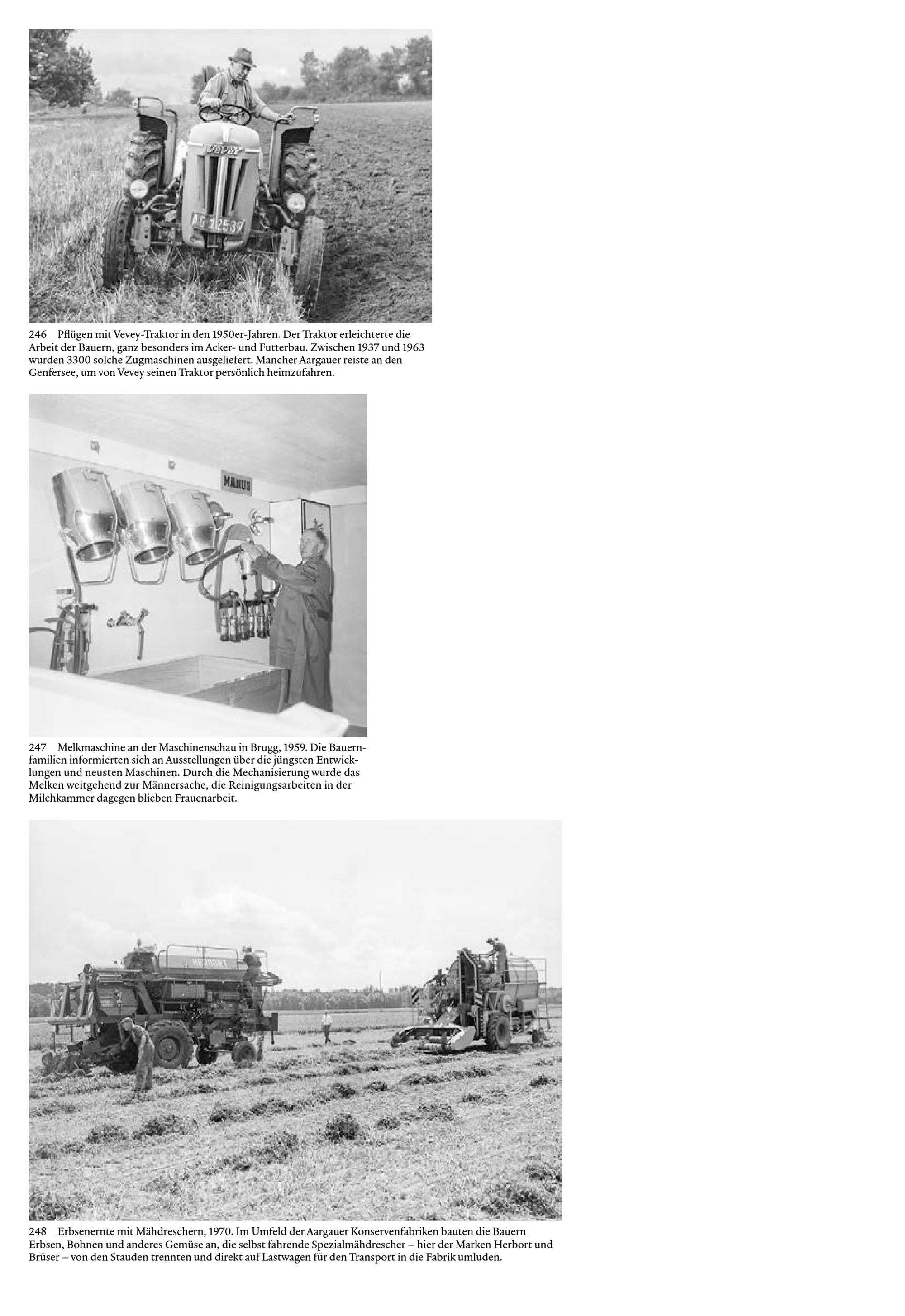 246 Pflügen mit Vevey-Traktor in den 1950er-Jahren. Der Traktor erleichterte die Arbeit der Bauern, ganz besonders im Acker- und Futterbau. Zwischen 1937 und 1963 wurden 3300 solche Zugmaschinen ausgeliefert. Mancher Aargauer reiste an den Genfersee, um von Vevey seinen Traktor persönlich heimzufahren.

247 Melkmaschine an der Maschinenschau in Brugg, 1959. Die Bauernfamilien informierten sich an Ausstellungen über die jüngsten Entwicklungen und neusten Maschinen. Durch die Mechanisierung wurde das Melken weitgehend zur Männersache, die Reinigungsarbeiten in der Milchkammer dagegen blieben Frauenarbeit.

248 Erbsenernte mit Mähdreschern, 1970. Im Umfeld der Aargauer Konservenfabriken bauten die Bauern Erbsen, Bohnen und anderes Gemüse an, die selbst fahrende Spezialmähdrescher – hier der Marken Herbort und Brüser – von den Stauden trennten und direkt auf Lastwagen für den Transport in die Fabrik umluden.